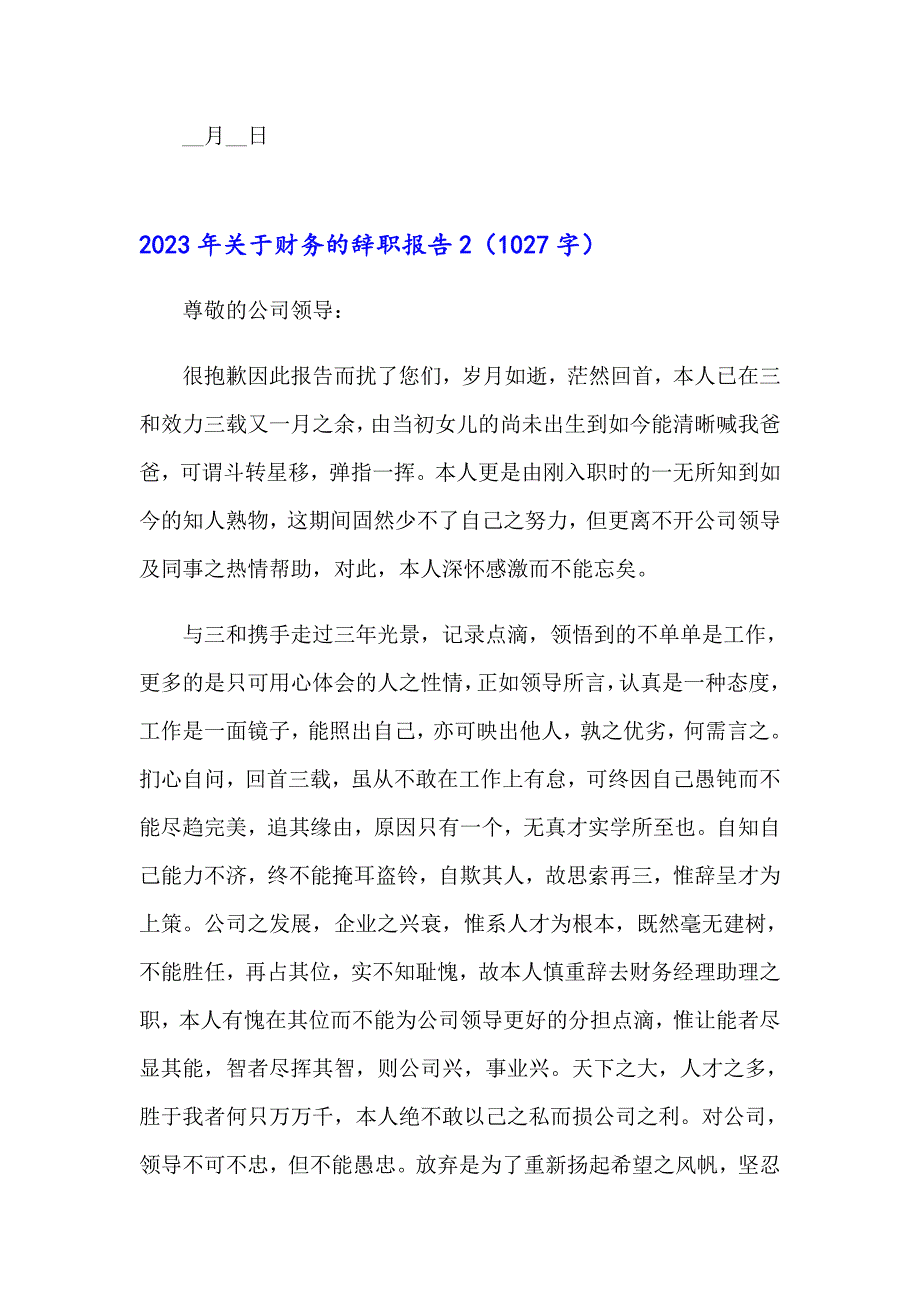 __月__日

2023年关于财务的辞职报告2（1027字）

尊敬的公司领导：

很抱歉因此报告而扰了您们，岁月如逝，茫然回首，本人已在三和效力三载又一月之余，由当初女儿的尚未出生到如今能清晰喊我爸爸，可谓斗转星移，弹指一挥。本人更是由刚入职时的一无所知到如今的知人熟物，这期间固然少不了自己之努力，但更离不开公司领导及同事之热情帮助，对此，本人深怀感激而不能忘矣。

与三和携手走过三年光景，记录点滴，领悟到的不单单是工作，更多的是只可用心体会的人之性情，正如领导所言，认真是一种态度，工作是一面镜子，能照出自己，亦可映出他人，孰之优劣，何需言之。扪心自问，回首三载，虽从不敢在工作上有怠，可终因自己愚钝而不能尽趋完美，追其缘由，原因只有一个，无真才实学所至也。自知自己能力不济，终不能掩耳盗铃，自欺其人，故思索再三，惟辞呈才为上策。公司之发展，企业之兴衰，惟系人才为根本，既然毫无建树，不能胜任，再占其位，实不知耻愧，故本人慎重辞去财务经理助理之职，本人有愧在其位而不能为公司领导更好的分担点滴，惟让能者尽显其能，智者尽挥其智，则公司兴，事业兴。天下之大，人才之多，胜于我者何只万万千，本人绝不敢以己之私而损公司之利。对公司，领导不可不忠，但不能愚忠。放弃是为了重新扬起希望之风帆，坚忍